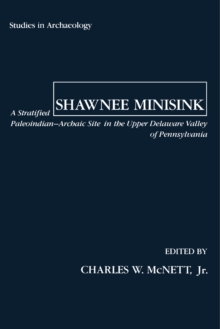 Studies in Archaeology

SHAWNEE MINISINK

A Stratified Paleoindian–Archaic Site in the Upper Delaware Valley of Pennsylvania

EDITED BY

CHARLES W. McNETT, Jr.